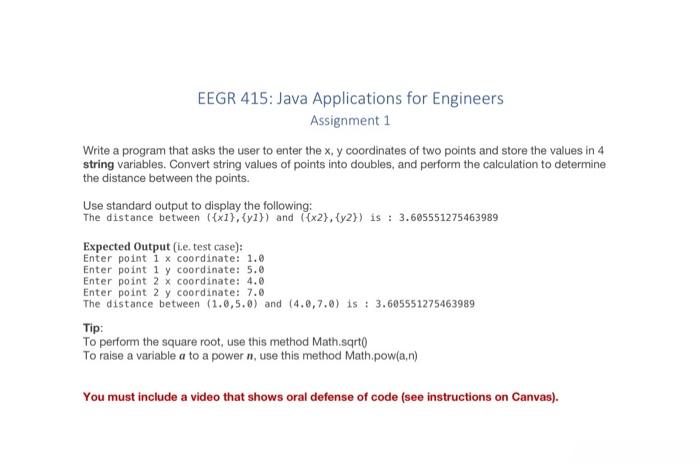 EEGR 415: Java Applications for Engineers
Assignment 1

Write a program that asks the user to enter the x, y coordinates of two points and store the values in 4 string variables. Convert string values of points into doubles, and perform the calculation to determine the distance between the points.

Use standard output to display the following:
The distance between ({x1},{y1}) and ({x2},{y2}) is : 3.605551275463989

Expected Output (i.e. test case):
Enter point 1 x coordinate: 1.0
Enter point 1 y coordinate: 5.0
Enter point 2 x coordinate: 4.0
Enter point 2 y coordinate: 7.0
The distance between (1.0,5.0) and (4.0,7.0) is : 3.605551275463989

Tip:
To perform the square root, use this method Math.sqrt()
To raise a variable $a$ to a power $n$, use this method Math.pow(a,n)

You must include a video that shows oral defense of code (see instructions on Canvas).